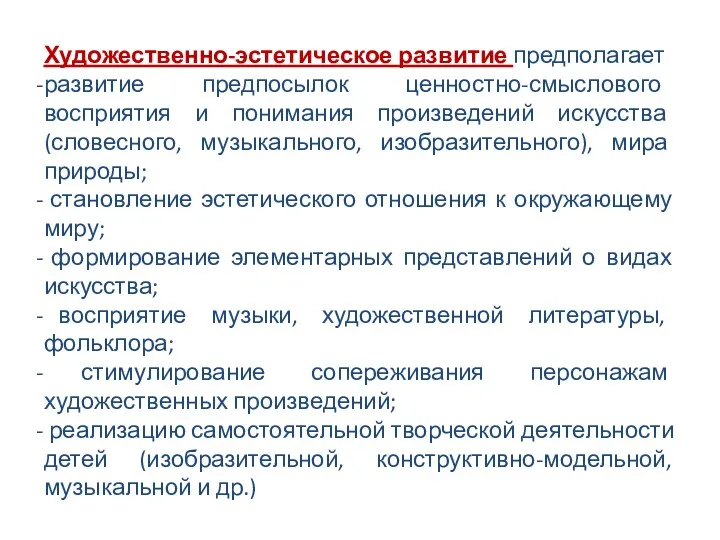 Художественно-эстетическое развитие предполагает
-развитие предпосылок ценностно-смыслового восприятия и понимания произведений искусства (словесного, музыкального, изобразительного), мира природы;
- становление эстетического отношения к окружающему миру;
- формирование элементарных представлений о видах искусства;
- восприятие музыки, художественной литературы, фольклора;
- стимулирование сопереживания персонажам художественных произведений;
- реализацию самостоятельной творческой деятельности детей (изобразительной, конструктивно-модельной, музыкальной и др.)